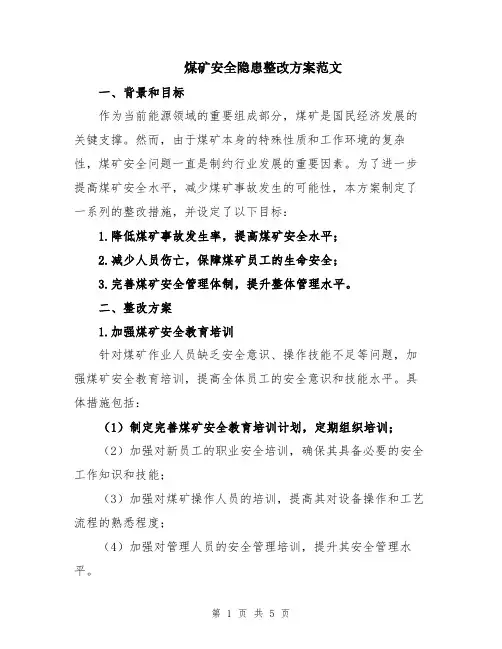 煤矿安全隐患整改方案范文

一、背景和目标

作为当前能源领域的重要组成部分，煤矿是国民经济发展的关键支撑。然而，由于煤矿本身的特殊性质和工作环境的复杂性，煤矿安全问题一直是制约行业发展的重要因素。为了进一步提高煤矿安全水平，减少煤矿事故发生的可能性，本方案制定了一系列的整改措施，并设定了以下目标：

1.降低煤矿事故发生率，提高煤矿安全水平；

2.减少人员伤亡，保障煤矿员工的生命安全；

3.完善煤矿安全管理体制，提升整体管理水平。

二、整改方案

1.加强煤矿安全教育培训

针对煤矿作业人员缺乏安全意识、操作技能不足等问题，加强煤矿安全教育培训，提高全体员工的安全意识和技能水平。具体措施包括：

（1）制定完善煤矿安全教育培训计划，定期组织培训；

（2）加强对新员工的职业安全培训，确保其具备必要的安全工作知识和技能；

（3）加强对煤矿操作人员的培训，提高其对设备操作和工艺流程的熟悉程度；

（4）加强对管理人员的安全管理培训，提升其安全管理水平。

第 1 页 共 5 页